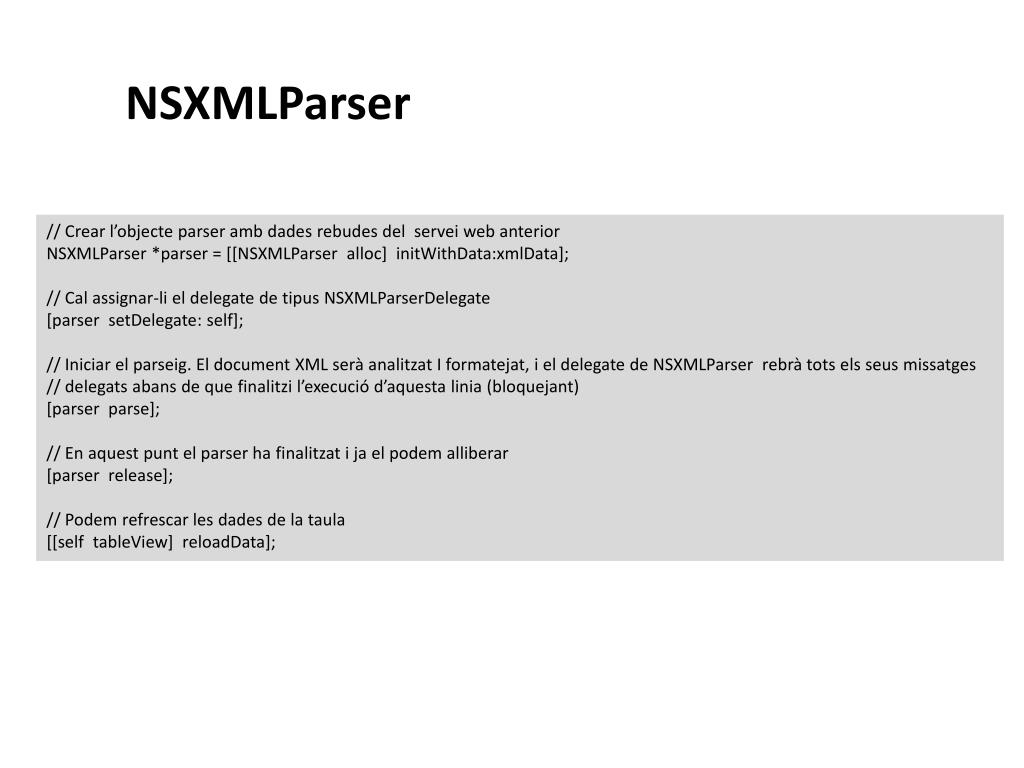 NSXMLParser

// Crear l’objecte parser amb dades rebudes del servei web anterior
NSXMLParser *parser = [[NSXMLParser alloc] initWithData:xmlData];

// Cal assignar-li el delegate de tipus NSXMLParserDelegate
[parser setDelegate: self];

// Iniciar el parseig. El document XML serà analitzat I formatejat, i el delegate de NSXMLParser rebrà tots els seus missatges
// delegats abans de que finalitzi l’execució d’aquesta linia (bloquejant)
[parser parse];

// En aquest punt el parser ha finalitzat i ja el podem alliberar
[parser release];

// Podem refrescar les dades de la taula
[[self tableView] reloadData];